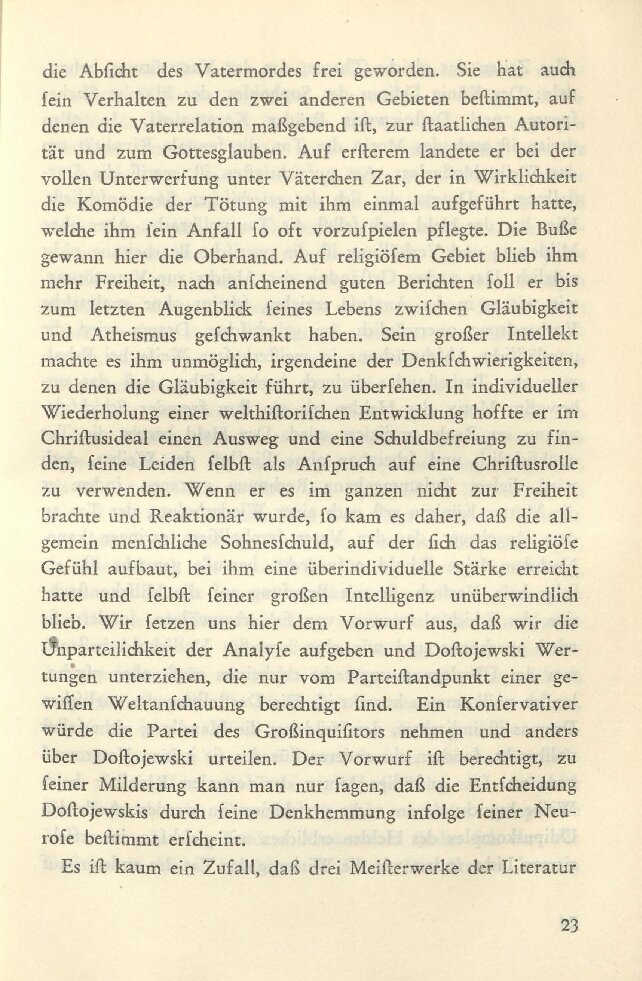 die Abſicht des Vatermordes frei geworden. Sie hat auch ſein Verhalten zu den zwei anderen Gebieten beſtimmt, auf denen die Vaterrelation maßgebend iſt, zur ſtaatlichen Autorität und zum Gottesglauben. Auf erſterem landete er bei der vollen Unterwerfung unter Väterchen Zar, der in Wirklichkeit die Komödie der Tötung mit ihm einmal aufgeführt hatte, welche ihm ſein Anfall ſo oft vorzuſpielen pflegte. Die Buße gewann hier die Oberhand. Auf religiöſem Gebiet blieb ihm mehr Freiheit, nach anſcheinend guten Berichten ſoll er bis zum letzten Augenblick ſeines Lebens zwiſchen Gläubigkeit und Atheismus geſchwankt haben. Sein großer Intellekt machte es ihm unmöglich, irgendeine der Denkſchwierigkeiten, zu denen die Gläubigkeit führt, zu überſehen. In individueller Wiederholung einer welthiſtoriſchen Entwicklung hoffte er im Chriſtusideal einen Ausweg und eine Schuldbefreiung zu finden, ſeine Leiden ſelbſt als Anſpruch auf eine Chriſtusrolle zu verwenden. Wenn er es im ganzen nicht zur Freiheit brachte und Reaktionär wurde, ſo kam es daher, daß die allgemein menſchliche Sohnesſchuld, auf der ſich das religiöſe Gefühl aufbaut, bei ihm eine überindividuelle Stärke erreicht hatte und ſelbſt ſeiner großen Intelligenz unüberwindlich blieb. Wir ſetzen uns hier dem Vorwurf aus, daß wir die Unparteilichkeit der Analyſe aufgeben und Doſtojewski Wertungen unterziehen, die nur vom Parteiſtandpunkt einer gewiſſen Weltanſchauung berechtigt ſind. Ein Konſervativer würde die Partei des Großinquiſitors nehmen und anders über Doſtojewski urteilen. Der Vorwurf iſt berechtigt, zu ſeiner Milderung kann man nur ſagen, daß die Entſcheidung Doſtojewskis durch ſeine Denkhemmung infolge ſeiner Neuroſe beſtimmt erſcheint.

Es iſt kaum ein Zufall, daß drei Meiſterwerke der Literatur

23